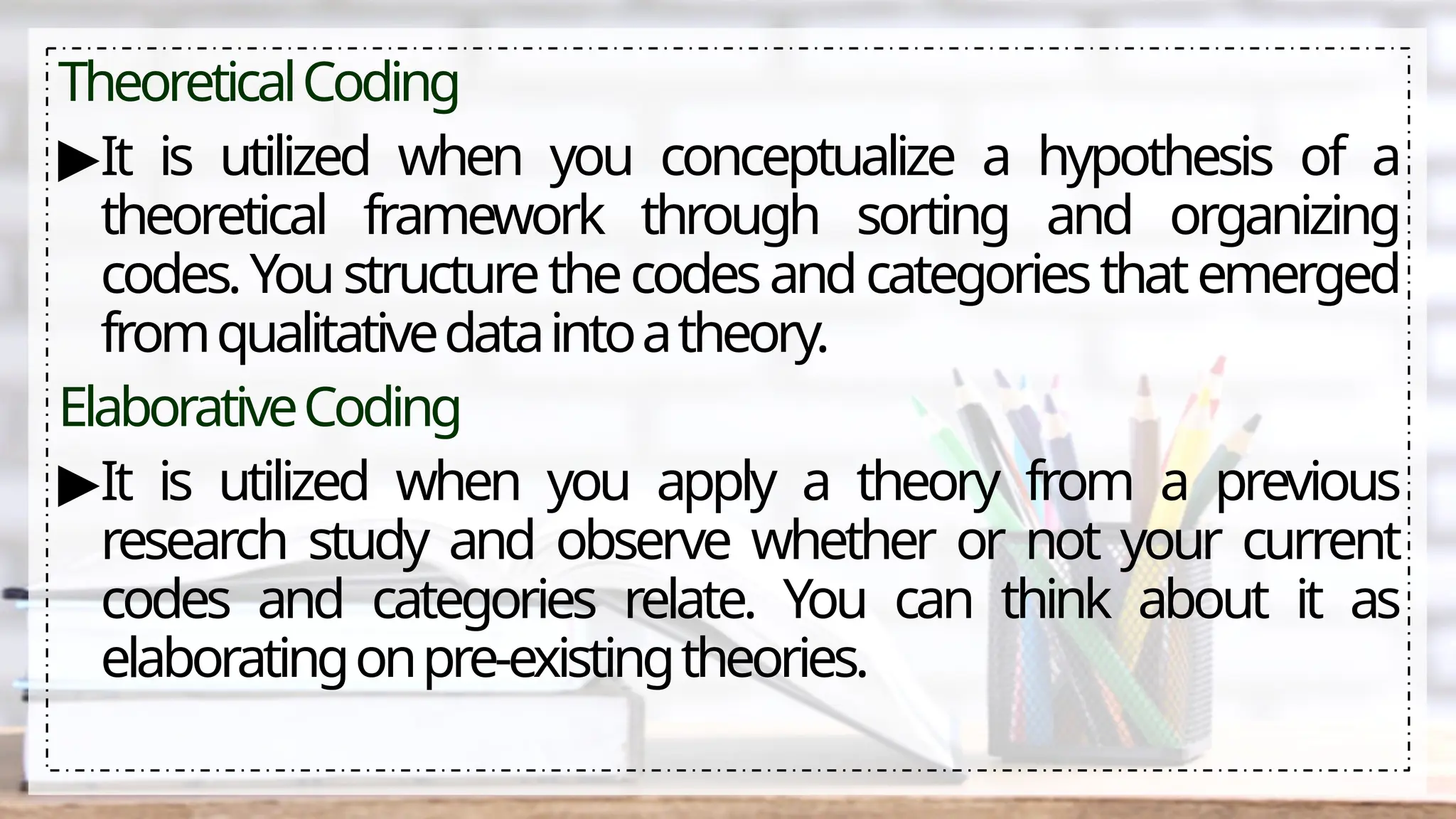 Theoretical Coding

▶It is utilized when you conceptualize a hypothesis of a theoretical framework through sorting and organizing codes. You structure the codes and categories that emerged from qualitative data into a theory.

Elaborative Coding

▶It is utilized when you apply a theory from a previous research study and observe whether or not your current codes and categories relate. You can think about it as elaborating on pre-existing theories.